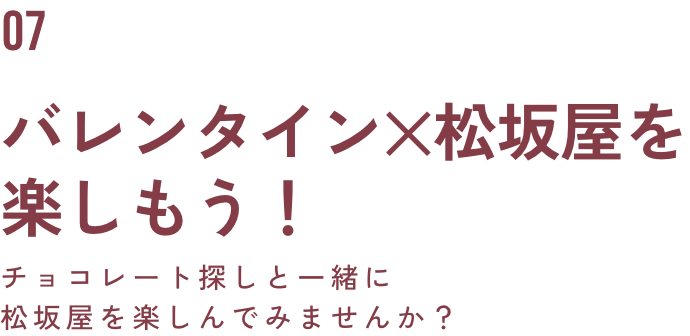 07

バレンタイン×松坂屋を楽しもう！

チョコレート探しと一緒に
松坂屋を楽しんでみませんか？